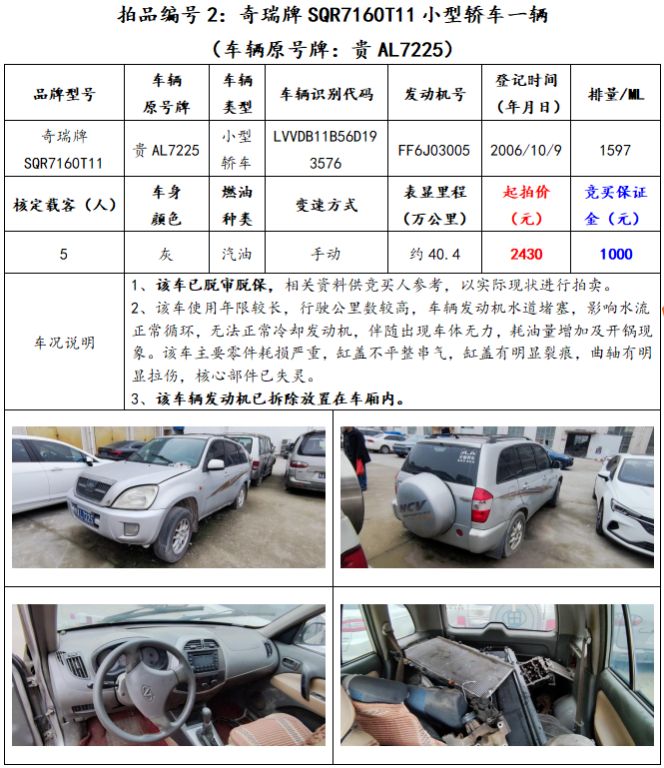 拍品编号 2：奇瑞牌 SQR7160T11 小型轿车一辆

（车辆原号牌：贵 AL7225）

| 品牌型号 | 车辆原号牌 | 车辆类型 | 车辆识别代码 | 发动机号 | 登记时间（年月日） | 排量/ML |
|---|---|---|---|---|---|---|
| 奇瑞牌 SQR7160T11 | 贵 AL7225 | 小型轿车 | LVVDB11B56D193576 | FF6J03005 | 2006/10/9 | 1597 |
| 核定载客（人） | 车身颜色 | 燃油种类 | 变速方式 | 表显里程（万公里） | 起拍价（元） | 竞买保证金（元） |
| 5 | 灰 | 汽油 | 手动 | 约 40.4 | 2430 | 1000 |

车况说明

1、该车已脱审脱保，相关资料供竞买人参考，以实际现状进行拍卖。
2、该车使用年限较长，行驶公里数较高，车辆发动机水道堵塞，影响水流正常循环，无法正常冷却发动机，伴随出现车体无力，耗油量增加及开锅现象。该车主要零件耗损严重，缸盖不平整串气，缸盖有明显裂痕，曲轴有明显拉伤，核心部件已失灵。
3、该车辆发动机已拆除放置在车厢内。

贵 AL7225

NCV